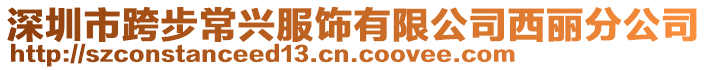 深圳市跨步常兴服饰有限公司西丽分公司
http://szconstanceed13.cn.coovee.com